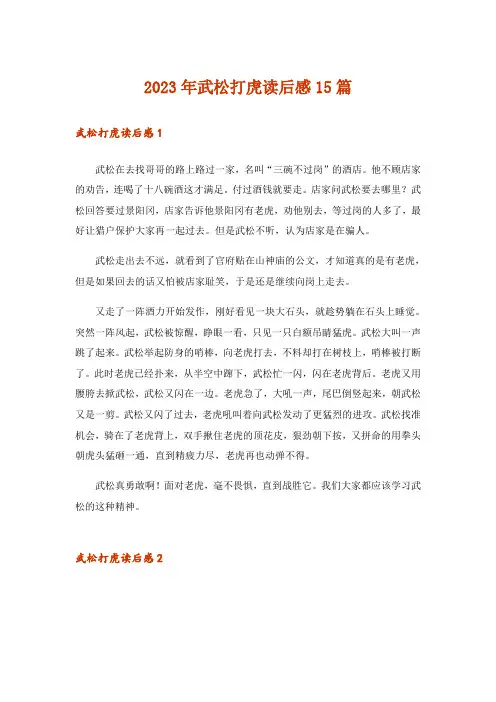 2023年武松打虎读后感15篇

武松打虎读后感1

武松在去找哥哥的路上路过一家，名叫“三碗不过岗”的酒店。他不顾店家的劝告，连喝了十八碗酒这才满足。付过酒钱就要走。店家问武松要去哪里？武松回答要过景阳冈，店家告诉他景阳冈有老虎，劝他别去，等过岗的人多了，最好让猎户保护大家再一起过去。但是武松不听，认为店家是在骗人。

武松走出去不远，就看到了官府贴在山神庙的公文，才知道真的是有老虎，但是如果回去的话又怕被店家耻笑，于是还是继续向岗上走去。

又走了一阵酒力开始发作，刚好看见一块大石头，就趁势躺在石头上睡觉。突然一阵风起，武松被惊醒，睁眼一看，只见一只白额吊睛猛虎。武松大叫一声跳了起来。武松举起防身的哨棒，向老虎打去，不料却打在树枝上，哨棒被打断了。此时老虎已经扑来，从半空中蹿下，武松忙一闪，闪在老虎背后。老虎又用腰胯去掀武松，武松又闪在一边。老虎急了，大吼一声，尾巴倒竖起来，朝武松又是一剪。武松又闪了过去，老虎吼叫着向武松发动了更猛烈的进攻。武松找准机会，骑在了老虎背上，双手揪住老虎的顶花皮，狠劲朝下按，又拼命的用拳头朝虎头猛砸一通，直到精疲力尽，老虎再也动弹不得。

武松真勇敢啊！面对老虎，毫不畏惧，直到战胜它。我们大家都应该学习武松的这种精神。

武松打虎读后感2